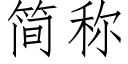 简称